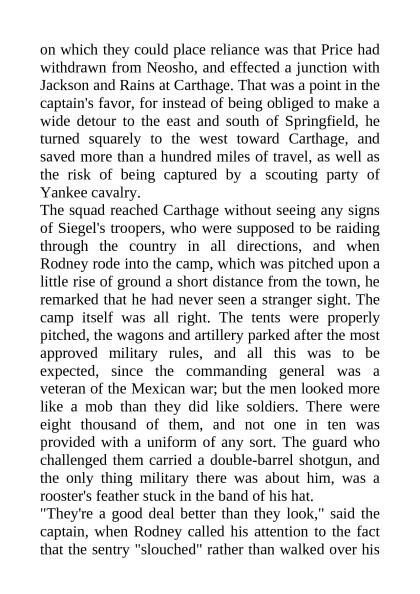 on which they could place reliance was that Price had withdrawn from Neosho, and effected a junction with Jackson and Rains at Carthage. That was a point in the captain's favor, for instead of being obliged to make a wide detour to the east and south of Springfield, he turned squarely to the west toward Carthage, and saved more than a hundred miles of travel, as well as the risk of being captured by a scouting party of Yankee cavalry.

The squad reached Carthage without seeing any signs of Siegel's troopers, who were supposed to be raiding through the country in all directions, and when Rodney rode into the camp, which was pitched upon a little rise of ground a short distance from the town, he remarked that he had never seen a stranger sight. The camp itself was all right. The tents were properly pitched, the wagons and artillery parked after the most approved military rules, and all this was to be expected, since the commanding general was a veteran of the Mexican war; but the men looked more like a mob than they did like soldiers. There were eight thousand of them, and not one in ten was provided with a uniform of any sort. The guard who challenged them carried a double-barrel shotgun, and the only thing military there was about him, was a rooster's feather stuck in the band of his hat.

"They're a good deal better than they look," said the captain, when Rodney called his attention to the fact that the sentry "slouched" rather than walked over his